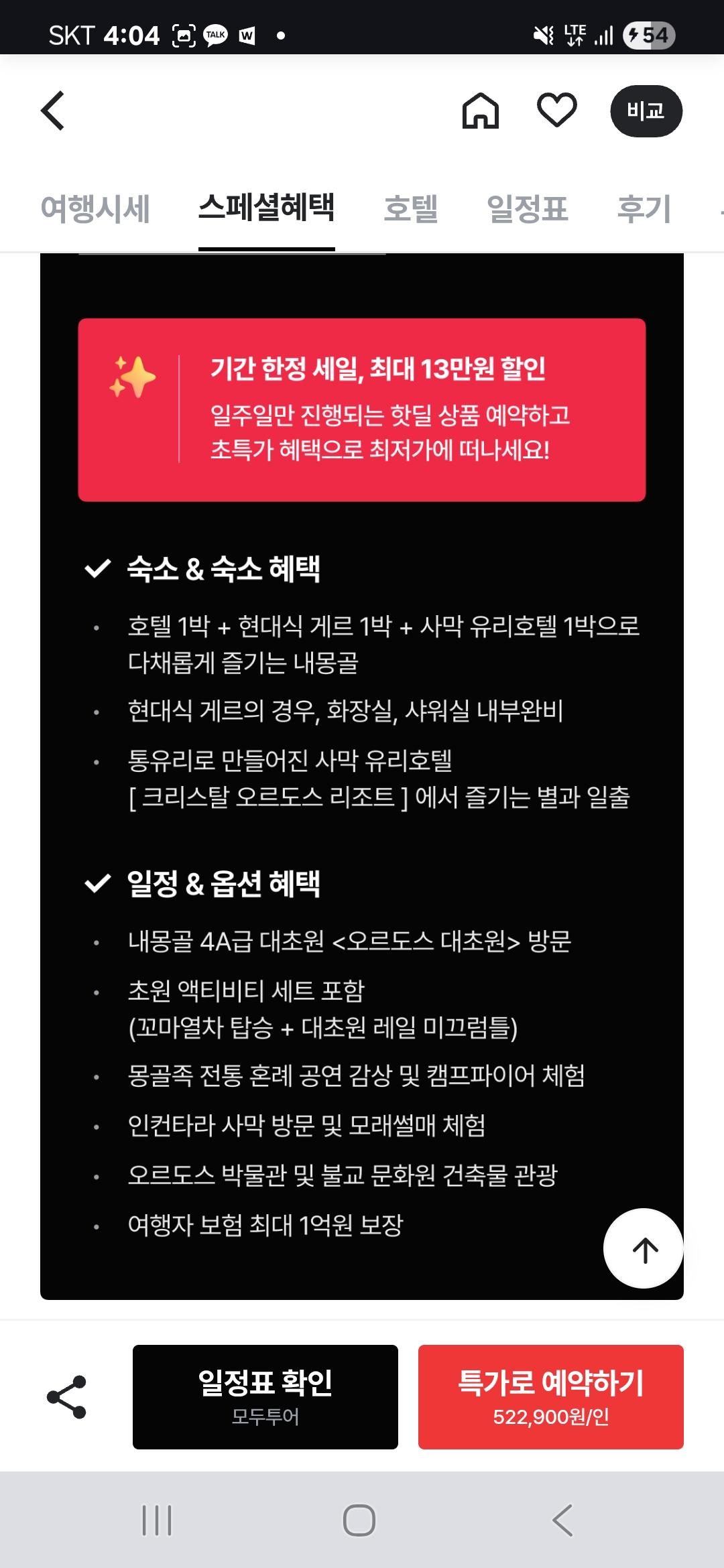 SKT 4:04 TALK W •
LTE 54

비교

여행시세 스페셜혜택 호텔 일정표 후기

기간 한정 세일, 최대 13만원 할인
일주일만 진행되는 핫딜 상품 예약하고 초특가 혜택으로 최저가에 떠나세요!

숙소 & 숙소 혜택

• 호텔 1박 + 현대식 게르 1박 + 사막 유리호텔 1박으로 다채롭게 즐기는 내몽골
• 현대식 게르의 경우, 화장실, 샤워실 내부완비
• 통유리로 만들어진 사막 유리호텔 [ 크리스탈 오르도스 리조트 ] 에서 즐기는 별과 일출

일정 & 옵션 혜택

• 내몽골 4A급 대초원 <오르도스 대초원> 방문
• 초원 액티비티 세트 포함 (꼬마열차 탑승 + 대초원 레일 미끄럼틀)
• 몽골족 전통 혼례 공연 감상 및 캠프파이어 체험
• 인컨타라 사막 방문 및 모래썰매 체험
• 오르도스 박물관 및 불교 문화원 건축물 관광
• 여행자 보험 최대 1억원 보장

일정표 확인
모두투어

특가로 예약하기
522,900원/인